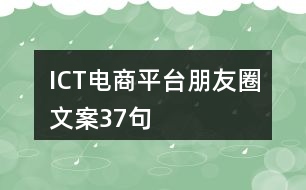 ICT电商平台朋友圈文案37句